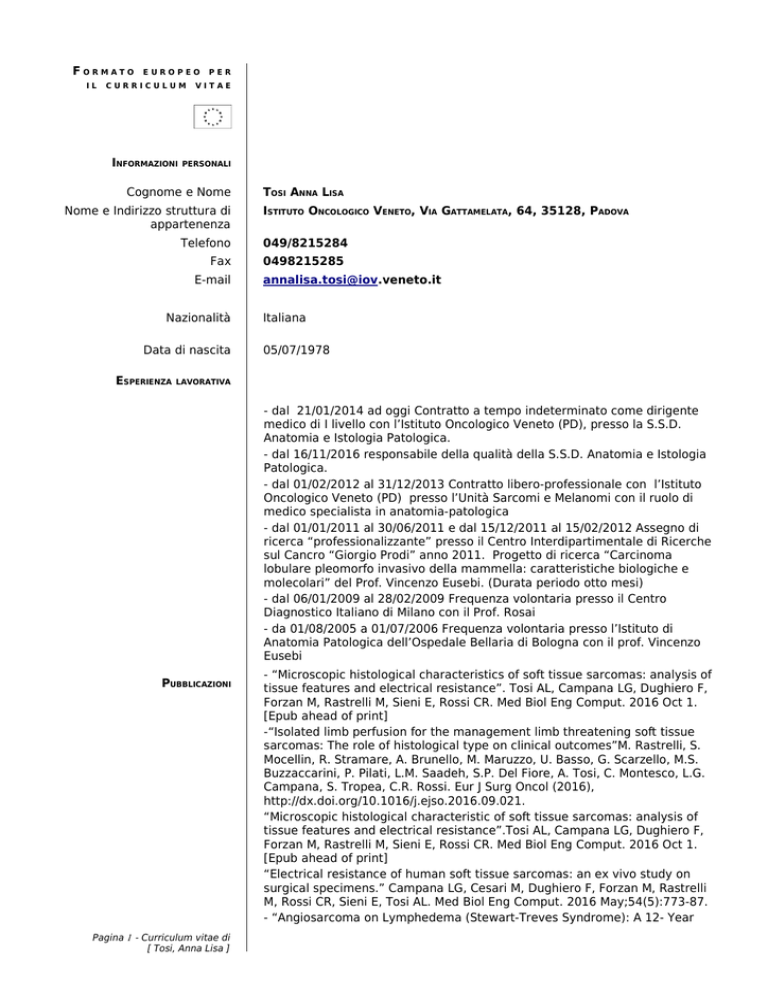 FORMATO EUROPEO PER IL CURRICULUM VITAE

INFORMAZIONI PERSONALI

Cognome e Nome
TOSI ANNA LISA

Nome e Indirizzo struttura di appartenenza
ISTITUTO ONCOLOGICO VENETO, VIA GATTAMELATA, 64, 35128, PADOVA

Telefono
049/8215284

Fax
0498215285

E-mail
annalisa.tosi@iov.veneto.it

Nazionalità
Italiana

Data di nascita
05/07/1978

ESPERIENZA LAVORATIVA

- dal 21/01/2014 ad oggi Contratto a tempo indeterminato come dirigente medico di I livello con l'Istituto Oncologico Veneto (PD), presso la S.S.D. Anatomia e Istologia Patologica.
- dal 16/11/2016 responsabile della qualità della S.S.D. Anatomia e Istologia Patologica.
- dal 01/02/2012 al 31/12/2013 Contratto libero-professionale con l'Istituto Oncologico Veneto (PD) presso l'Unità Sarcomi e Melanomi con il ruolo di medico specialista in anatomia-patologica
- dal 01/01/2011 al 30/06/2011 e dal 15/12/2011 al 15/02/2012 Assegno di ricerca "professionalizzante" presso il Centro Interdipartimentale di Ricerche sul Cancro "Giorgio Prodi" anno 2011. Progetto di ricerca "Carcinoma lobulare pleomorfo invasivo della mammella: caratteristiche biologiche e molecolari" del Prof. Vincenzo Eusebi. (Durata periodo otto mesi)
- dal 06/01/2009 al 28/02/2009 Frequenza volontaria presso il Centro Diagnostico Italiano di Milano con il Prof. Rosai
- da 01/08/2005 a 01/07/2006 Frequenza volontaria presso l'Istituto di Anatomia Patologica dell'Ospedale Bellaria di Bologna con il prof. Vincenzo Eusebi

PUBBLICAZIONI

- "Microscopic histological characteristics of soft tissue sarcomas: analysis of tissue features and electrical resistance". Tosi AL, Campana LG, Dughiero F, Forzan M, Rastrelli M, Sieni E, Rossi CR. Med Biol Eng Comput. 2016 Oct 1. [Epub ahead of print]
-"Isolated limb perfusion for the management limb threatening soft tissue sarcomas: The role of histological type on clinical outcomes"M. Rastrelli, S. Mocellin, R. Stramare, A. Brunello, M. Maruzzo, U. Basso, G. Scarzello, M.S. Buzzaccarini, P. Pilati, L.M. Saadeh, S.P. Del Fiore, A. Tosi, C. Montesco, L.G. Campana, S. Tropea, C.R. Rossi. Eur J Surg Oncol (2016), http://dx.doi.org/10.1016/j.ejso.2016.09.021.
"Microscopic histological characteristic of soft tissue sarcomas: analysis of tissue features and electrical resistance".Tosi AL, Campana LG, Dughiero F, Forzan M, Rastrelli M, Sieni E, Rossi CR. Med Biol Eng Comput. 2016 Oct 1. [Epub ahead of print]
"Electrical resistance of human soft tissue sarcomas: an ex vivo study on surgical specimens." Campana LG, Cesari M, Dughiero F, Forzan M, Rastrelli M, Rossi CR, Sieni E, Tosi AL. Med Biol Eng Comput. 2016 May;54(5):773-87.
- "Angiosarcoma on Lymphedema (Stewart-Treves Syndrome): A 12- Year

Pagina 1 - Curriculum vitae di [ Tosi, Anna Lisa ]